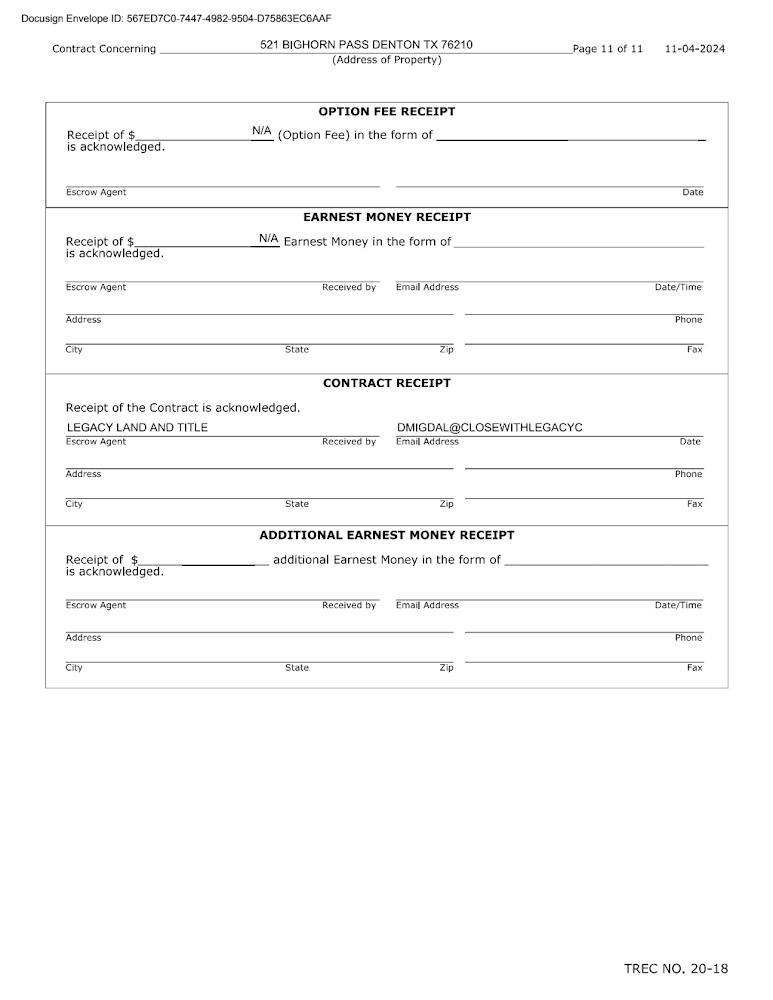 Docusign Envelope ID: 567ED7C0-7447-4982-9504-D75863EC6AAF

Contract Concerning 521 BIGHORN PASS DENTON TX 76210 Page 11 of 11 11-04-2024
(Address of Property)

OPTION FEE RECEIPT

Receipt of $ N/A (Option Fee) in the form of
is acknowledged.

Escrow Agent Date

EARNEST MONEY RECEIPT

Receipt of $ N/A Earnest Money in the form of
is acknowledged.

Escrow Agent Received by Email Address Date/Time

Address Phone

City State Zip Fax

CONTRACT RECEIPT

Receipt of the Contract is acknowledged.

LEGACY LAND AND TITLE DMIGDAL@CLOSEWITHLEGACYC
Escrow Agent Received by Email Address Date

Address Phone

City State Zip Fax

ADDITIONAL EARNEST MONEY RECEIPT

Receipt of $ additional Earnest Money in the form of
is acknowledged.

Escrow Agent Received by Email Address Date/Time

Address Phone

City State Zip Fax

TREC NO. 20-18